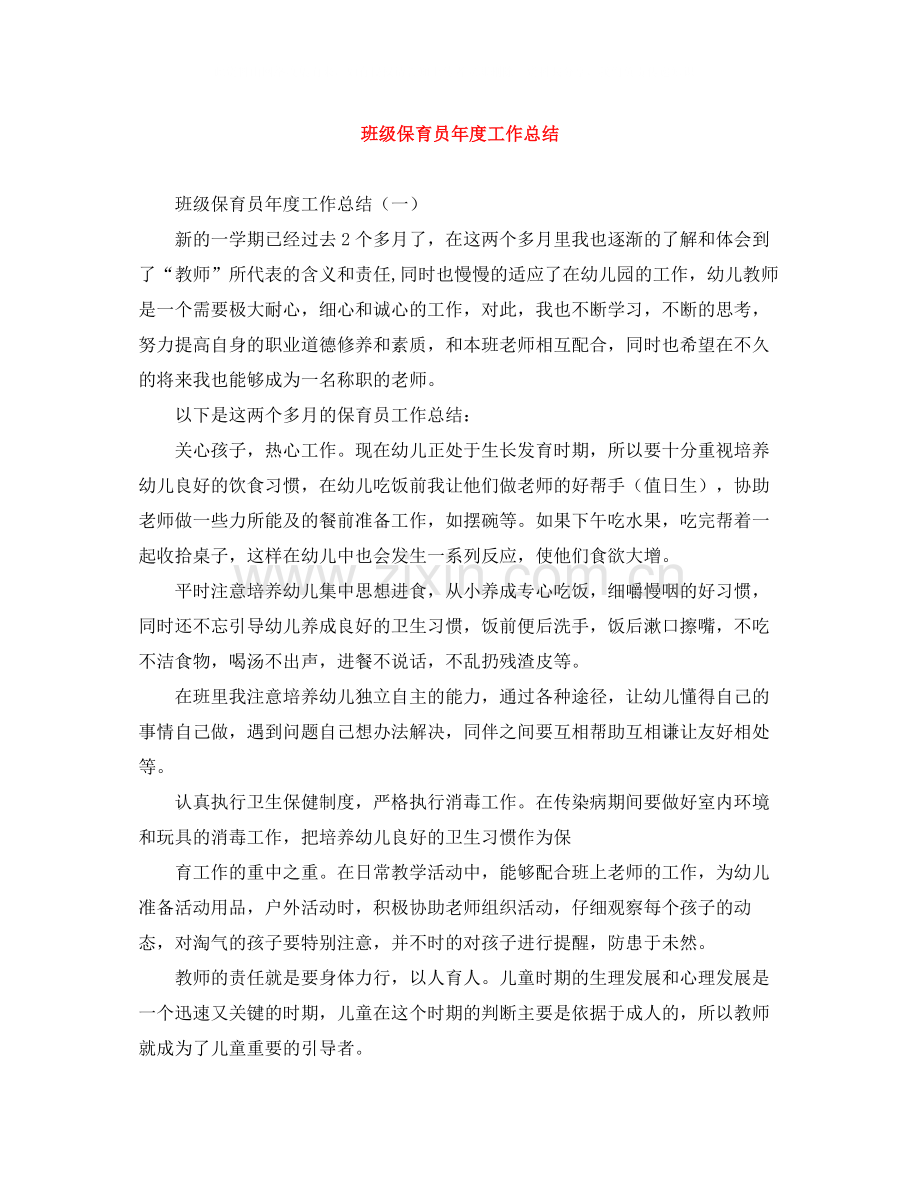 班级保育员年度工作总结

班级保育员年度工作总结（一）

新的一学期已经过去2个多月了，在这两个多月里我也逐渐的了解和体会到了“教师”所代表的含义和责任,同时也慢慢的适应了在幼儿园的工作，幼儿教师是一个需要极大耐心，细心和诚心的工作，对此，我也不断学习，不断的思考，努力提高自身的职业道德修养和素质，和本班老师相互配合，同时也希望在不久的将来我也能够成为一名称职的老师。

以下是这两个多月的保育员工作总结：

关心孩子，热心工作。现在幼儿正处于生长发育时期，所以要十分重视培养幼儿良好的饮食习惯，在幼儿吃饭前我让他们做老师的好帮手（值日生），协助老师做一些力所能及的餐前准备工作，如摆碗等。如果下午吃水果，吃完帮着一起收拾桌子，这样在幼儿中也会发生一系列反应，使他们食欲大增。

平时注意培养幼儿集中思想进食，从小养成专心吃饭，细嚼慢咽的好习惯，同时还不忘引导幼儿养成良好的卫生习惯，饭前便后洗手，饭后漱口擦嘴，不吃不洁食物，喝汤不出声，进餐不说话，不乱扔残渣皮等。

在班里我注意培养幼儿独立自主的能力，通过各种途径，让幼儿懂得自己的事情自己做，遇到问题自己想办法解决，同伴之间要互相帮助互相谦让友好相处等。

认真执行卫生保健制度，严格执行消毒工作。在传染病期间要做好室内环境和玩具的消毒工作，把培养幼儿良好的卫生习惯作为保

育工作的重中之重。在日常教学活动中，能够配合班上老师的工作，为幼儿准备活动用品，户外活动时，积极协助老师组织活动，仔细观察每个孩子的动态，对淘气的孩子要特别注意，并不时的对孩子进行提醒，防患于未然。

教师的责任就是要身体力行，以人育人。儿童时期的生理发展和心理发展是一个迅速又关键的时期，儿童在这个时期的判断主要是依据于成人的，所以教师就成为了儿童重要的引导者。

www.zixin.com.cn